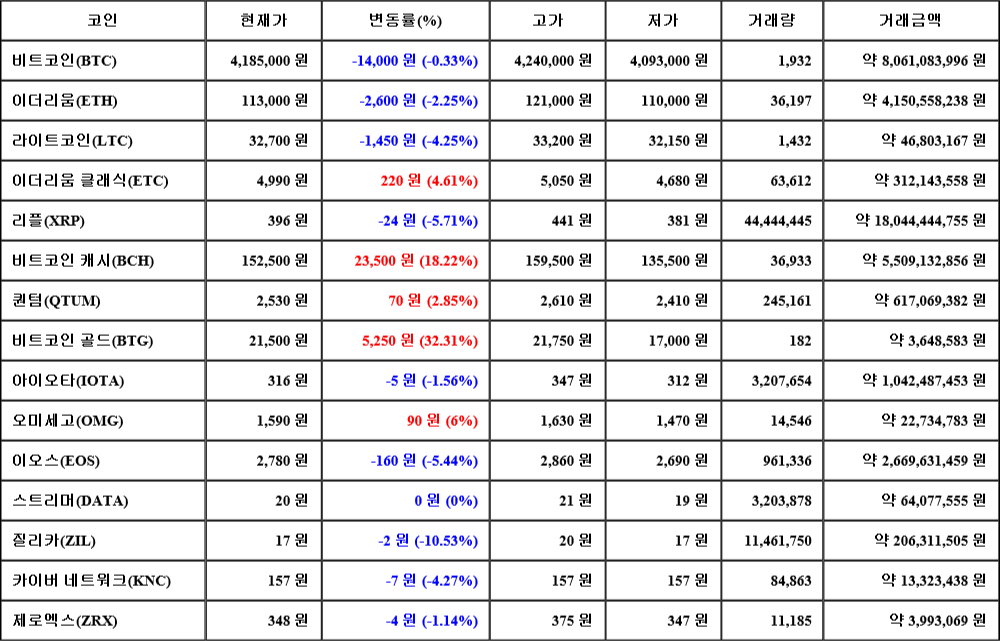 | 코인 | 현재가 | 변동률(%) | 고가 | 저가 | 거래량 | 거래금액 |
|---|---|---|---|---|---|---|
| 비트코인(BTC) | 4,185,000 원 | -14,000 원 (-0.33%) | 4,240,000 원 | 4,093,000 원 | 1,932 | 약 8,061,083,996 원 |
| 이더리움(ETH) | 113,000 원 | -2,600 원 (-2.25%) | 121,000 원 | 110,000 원 | 36,197 | 약 4,150,558,238 원 |
| 라이트코인(LTC) | 32,700 원 | -1,450 원 (-4.25%) | 33,200 원 | 32,150 원 | 1,432 | 약 46,803,167 원 |
| 이더리움 클래식(ETC) | 4,990 원 | 220 원 (4.61%) | 5,050 원 | 4,680 원 | 63,612 | 약 312,143,558 원 |
| 리플(XRP) | 396 원 | -24 원 (-5.71%) | 441 원 | 381 원 | 44,444,445 | 약 18,044,444,755 원 |
| 비트코인 캐시(BCH) | 152,500 원 | 23,500 원 (18.22%) | 159,500 원 | 135,500 원 | 36,933 | 약 5,509,132,856 원 |
| 퀀텀(QTUM) | 2,530 원 | 70 원 (2.85%) | 2,610 원 | 2,410 원 | 245,161 | 약 617,069,382 원 |
| 비트코인 골드(BTG) | 21,500 원 | 5,250 원 (32.31%) | 21,750 원 | 17,000 원 | 182 | 약 3,648,583 원 |
| 아이오타(IOTA) | 316 원 | -5 원 (-1.56%) | 347 원 | 312 원 | 3,207,654 | 약 1,042,487,453 원 |
| 오미세고(OMG) | 1,590 원 | 90 원 (6%) | 1,630 원 | 1,470 원 | 14,546 | 약 22,734,783 원 |
| 이오스(EOS) | 2,780 원 | -160 원 (-5.44%) | 2,860 원 | 2,690 원 | 961,336 | 약 2,669,631,459 원 |
| 스트리머(DATA) | 20 원 | 0 원 (0%) | 21 원 | 19 원 | 3,203,878 | 약 64,077,555 원 |
| 질리카(ZIL) | 17 원 | -2 원 (-10.53%) | 20 원 | 17 원 | 11,461,750 | 약 206,311,505 원 |
| 카이버 네트워크(KNC) | 157 원 | -7 원 (-4.27%) | 157 원 | 157 원 | 84,863 | 약 13,323,438 원 |
| 제로엑스(ZRX) | 348 원 | -4 원 (-1.14%) | 375 원 | 347 원 | 11,185 | 약 3,993,069 원 |